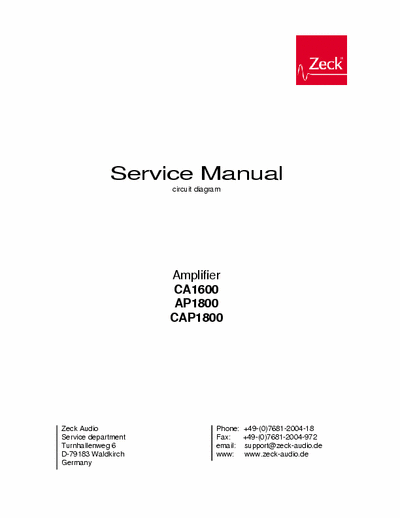 Zeck

Service Manual
circuit diagram

Amplifier
CA1600
AP1800
CAP1800

Zeck Audio
Service department
Turnhallenweg 6
D-79183 Waldkirch
Germany

Phone: +49-(0)7681-2004-18
Fax: +49-(0)7681-2004-972
email: support@zeck-audio.de
www: www.zeck-audio.de